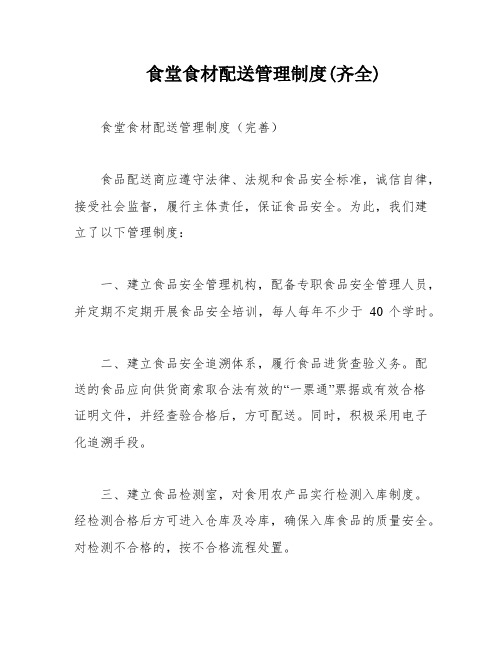 食堂食材配送管理制度(齐全)

食堂食材配送管理制度（完善）

食品配送商应遵守法律、法规和食品安全标准，诚信自律，接受社会监督，履行主体责任，保证食品安全。为此，我们建立了以下管理制度：

一、建立食品安全管理机构，配备专职食品安全管理人员，并定期不定期开展食品安全培训，每人每年不少于 40 个学时。

二、建立食品安全追溯体系，履行食品进货查验义务。配送的食品应向供货商索取合法有效的“一票通”票据或有效合格证明文件，并经查验合格后，方可配送。同时，积极采用电子化追溯手段。

三、建立食品检测室，对食用农产品实行检测入库制度。经检测合格后方可进入仓库及冷库，确保入库食品的质量安全。对检测不合格的，按不合格流程处置。